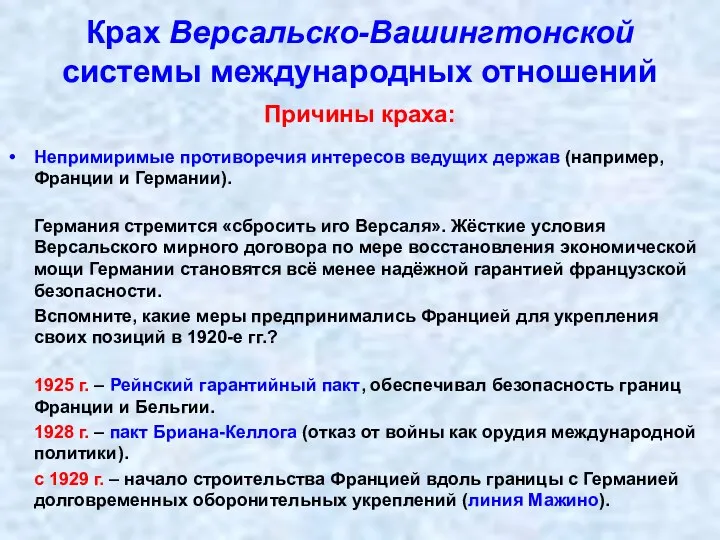 Крах Версальско-Вашингтонской системы международных отношений

Причины краха:

• Непримиримые противоречия интересов ведущих держав (например, Франции и Германии).

Германия стремится «сбросить иго Версаля». Жёсткие условия Версальского мирного договора по мере восстановления экономической мощи Германии становятся всё менее надёжной гарантией французской безопасности.

Вспомните, какие меры предпринимались Францией для укрепления своих позиций в 1920-е гг.?

1925 г. – Рейнский гарантийный пакт, обеспечивал безопасность границ Франции и Бельгии.

1928 г. – пакт Бриана-Келлога (отказ от войны как орудия международной политики).

с 1929 г. – начало строительства Францией вдоль границы с Германией долговременных оборонительных укреплений (линия Мажино).